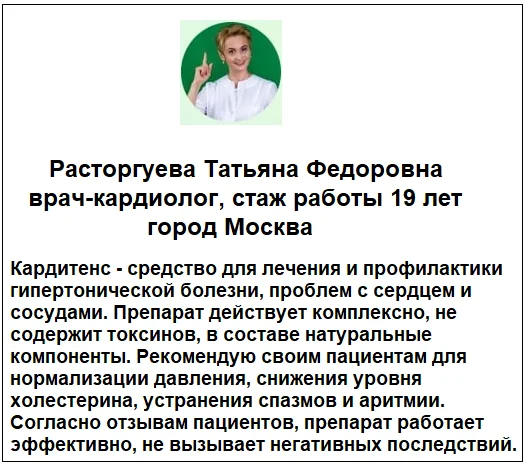 Расторгуева Татьяна Федоровна
врач-кардиолог, стаж работы 19 лет
город Москва

Кардитенс - средство для лечения и профилактики гипертонической болезни, проблем с сердцем и сосудами. Препарат действует комплексно, не содержит токсинов, в составе натуральные компоненты. Рекомендую своим пациентам для нормализации давления, снижения уровня холестерина, устранения спазмов и аритмии. Согласно отзывам пациентов, препарат работает эффективно, не вызывает негативных последствий.